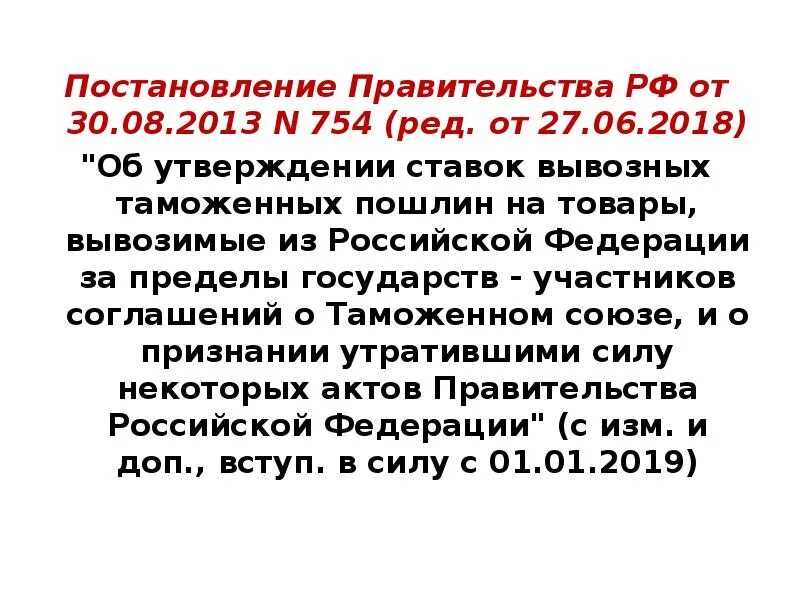 Постановление Правительства РФ от 30.08.2013 N 754 (ред. от 27.06.2018)

"Об утверждении ставок вывозных таможенных пошлин на товары, вывозимые из Российской Федерации за пределы государств - участников соглашений о Таможенном союзе, и о признании утратившими силу некоторых актов Правительства Российской Федерации" (с изм. и доп., вступ. в силу с 01.01.2019)